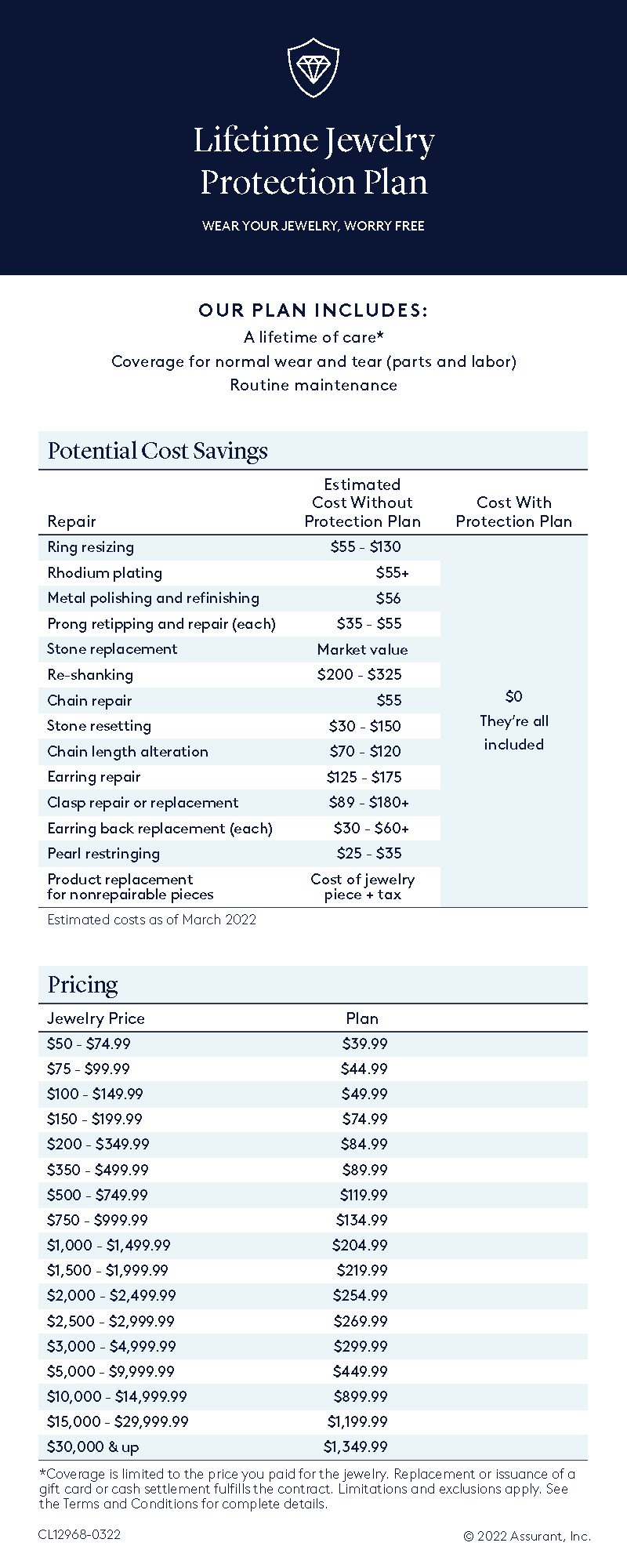 Lifetime Jewelry Protection Plan

WEAR YOUR JEWELRY, WORRY FREE

OUR PLAN INCLUDES:
A lifetime of care*
Coverage for normal wear and tear (parts and labor)
Routine maintenance

Potential Cost Savings

| Repair | Estimated Cost Without Protection Plan | Cost With Protection Plan |
|---|---|---|
| Ring resizing | \$55 - \$130 | \$0 They're all included |
| Rhodium plating | \$55+ | |
| Metal polishing and refinishing | \$56 | |
| Prong retipping and repair (each) | \$35 - \$55 | |
| Stone replacement | Market value | |
| Re-shanking | \$200 - \$325 | |
| Chain repair | \$55 | |
| Stone resetting | \$30 - \$150 | |
| Chain length alteration | \$70 - \$120 | |
| Earring repair | \$125 - \$175 | |
| Clasp repair or replacement | \$89 - \$180+ | |
| Earring back replacement (each) | \$30 - \$60+ | |
| Pearl restringing | \$25 - \$35 | |
| Product replacement for nonrepairable pieces | Cost of jewelry piece + tax | |

Estimated costs as of March 2022

Pricing

| Jewelry Price | Plan |
|---|---|
| \$50 - \$74.99 | \$39.99 |
| \$75 - \$99.99 | \$44.99 |
| \$100 - \$149.99 | \$49.99 |
| \$150 - \$199.99 | \$74.99 |
| \$200 - \$349.99 | \$84.99 |
| \$350 - \$499.99 | \$89.99 |
| \$500 - \$749.99 | \$119.99 |
| \$750 - \$999.99 | \$134.99 |
| \$1,000 - \$1,499.99 | \$204.99 |
| \$1,500 - \$1,999.99 | \$219.99 |
| \$2,000 - \$2,499.99 | \$254.99 |
| \$2,500 - \$2,999.99 | \$269.99 |
| \$3,000 - \$4,999.99 | \$299.99 |
| \$5,000 - \$9,999.99 | \$449.99 |
| \$10,000 - \$14,999.99 | \$899.99 |
| \$15,000 - \$29,999.99 | \$1,199.99 |
| \$30,000 & up | \$1,349.99 |

*Coverage is limited to the price you paid for the jewelry. Replacement or issuance of a gift card or cash settlement fulfills the contract. Limitations and exclusions apply. See the Terms and Conditions for complete details.

CL12968-0322

© 2022 Assurant, Inc.